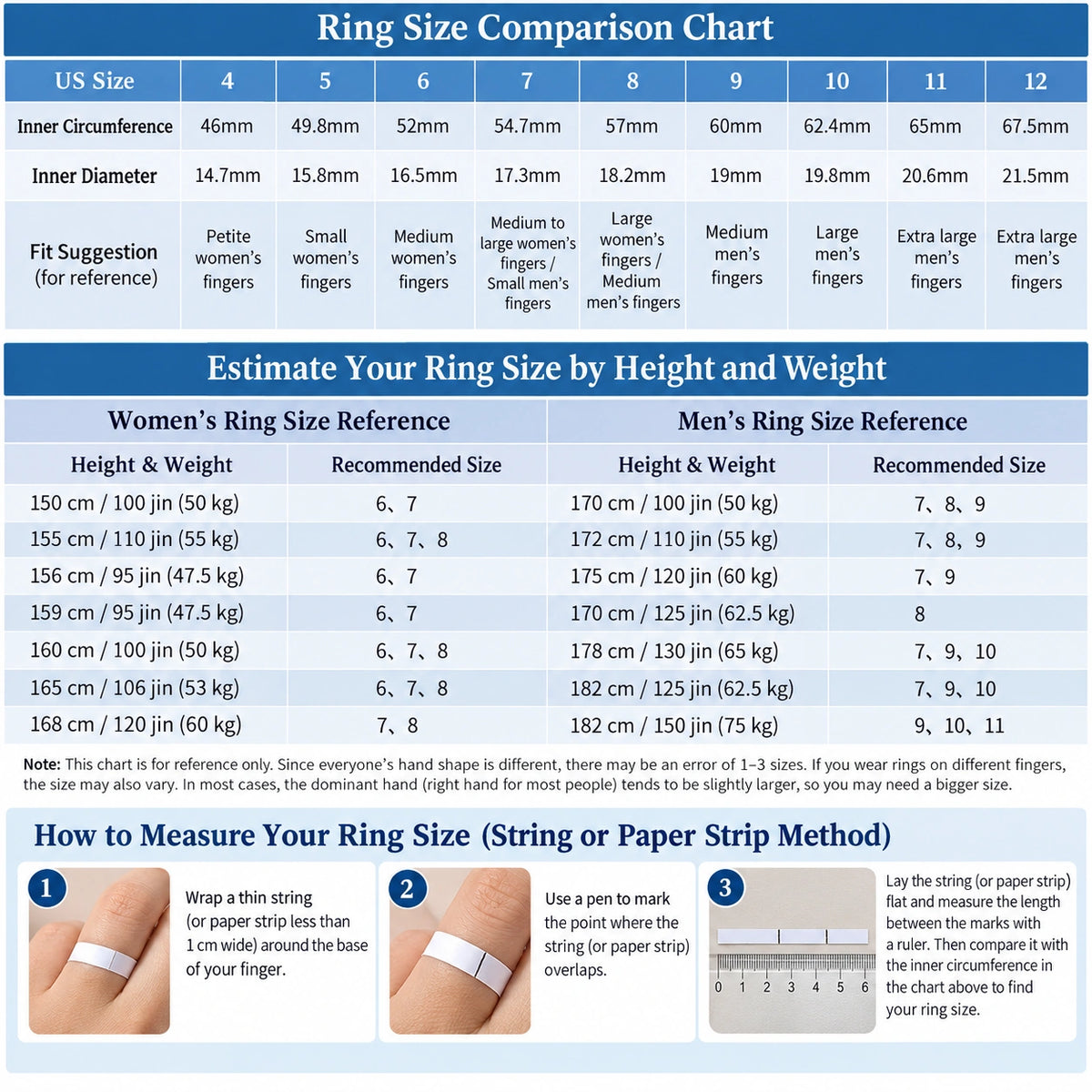 Ring Size Comparison Chart

| US Size | 4 | 5 | 6 | 7 | 8 | 9 | 10 | 11 | 12 |
|---|---|---|---|---|---|---|---|---|---|
| Inner Circumference | 46mm | 49.8mm | 52mm | 54.7mm | 57mm | 60mm | 62.4mm | 65mm | 67.5mm |
| Inner Diameter | 14.7mm | 15.8mm | 16.5mm | 17.3mm | 18.2mm | 19mm | 19.8mm | 20.6mm | 21.5mm |
| Fit Suggestion (for reference) | Petite women's fingers | Small women's fingers | Medium women's fingers | Medium to large women's fingers / Small men's fingers | Large women's fingers / Medium men's fingers | Medium men's fingers | Large men's fingers | Extra large men's fingers | Extra large men's fingers |

Estimate Your Ring Size by Height and Weight

Women's Ring Size Reference

| Height & Weight | Recommended Size |
|---|---|
| 150 cm / 100 jin (50 kg) | 6、7 |
| 155 cm / 110 jin (55 kg) | 6、7、8 |
| 156 cm / 95 jin (47.5 kg) | 6、7 |
| 159 cm / 95 jin (47.5 kg) | 6、7 |
| 160 cm / 100 jin (50 kg) | 6、7、8 |
| 165 cm / 106 jin (53 kg) | 6、7、8 |
| 168 cm / 120 jin (60 kg) | 7、8 |

Men's Ring Size Reference

| Height & Weight | Recommended Size |
|---|---|
| 170 cm / 100 jin (50 kg) | 7、8、9 |
| 172 cm / 110 jin (55 kg) | 7、8、9 |
| 175 cm / 120 jin (60 kg) | 7、9 |
| 170 cm / 125 jin (62.5 kg) | 8 |
| 178 cm / 130 jin (65 kg) | 7、9、10 |
| 182 cm / 125 jin (62.5 kg) | 7、9、10 |
| 182 cm / 150 jin (75 kg) | 9、10、11 |

Note: This chart is for reference only. Since everyone's hand shape is different, there may be an error of 1–3 sizes. If you wear rings on different fingers, the size may also vary. In most cases, the dominant hand (right hand for most people) tends to be slightly larger, so you may need a bigger size.

How to Measure Your Ring Size (String or Paper Strip Method)

1 Wrap a thin string (or paper strip less than 1 cm wide) around the base of your finger.

2 Use a pen to mark the point where the string (or paper strip) overlaps.

3 0 1 2 3 4 5 6 Lay the string (or paper strip) flat and measure the length between the marks with a ruler. Then compare it with the inner circumference in the chart above to find your ring size.